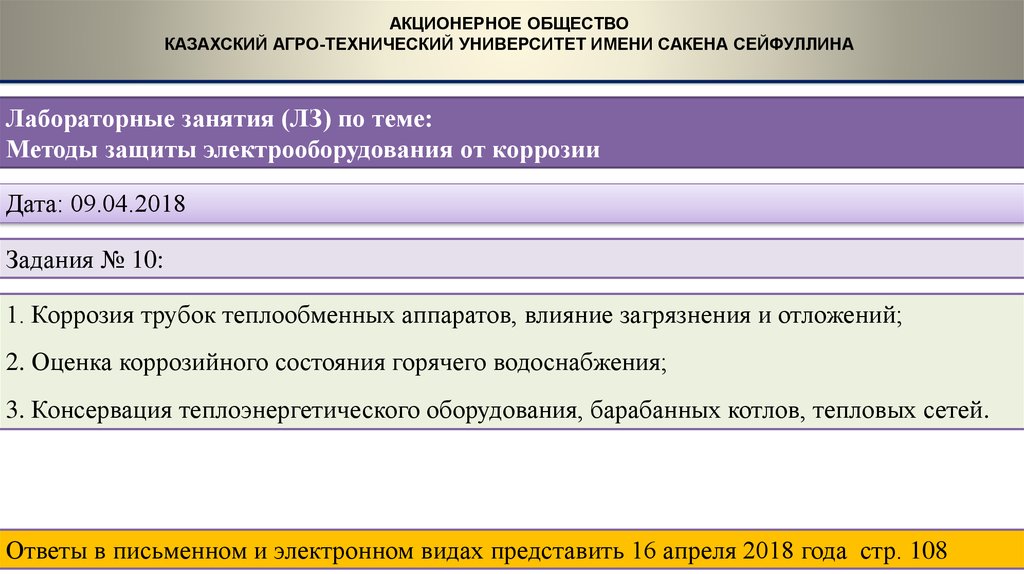 АКЦИОНЕРНОЕ ОБЩЕСТВО
КАЗАХСКИЙ АГРО-ТЕХНИЧЕСКИЙ УНИВЕРСИТЕТ ИМЕНИ САКЕНА СЕЙФУЛЛИНА

Лабораторные занятия (ЛЗ) по теме:
Методы защиты электрооборудования от коррозии

Дата: 09.04.2018

Задания № 10:

1. Коррозия трубок теплообменных аппаратов, влияние загрязнения и отложений;

2. Оценка коррозийного состояния горячего водоснабжения;

3. Консервация теплоэнергетического оборудования, барабанных котлов, тепловых сетей.

Ответы в письменном и электронном видах представить 16 апреля 2018 года стр. 108